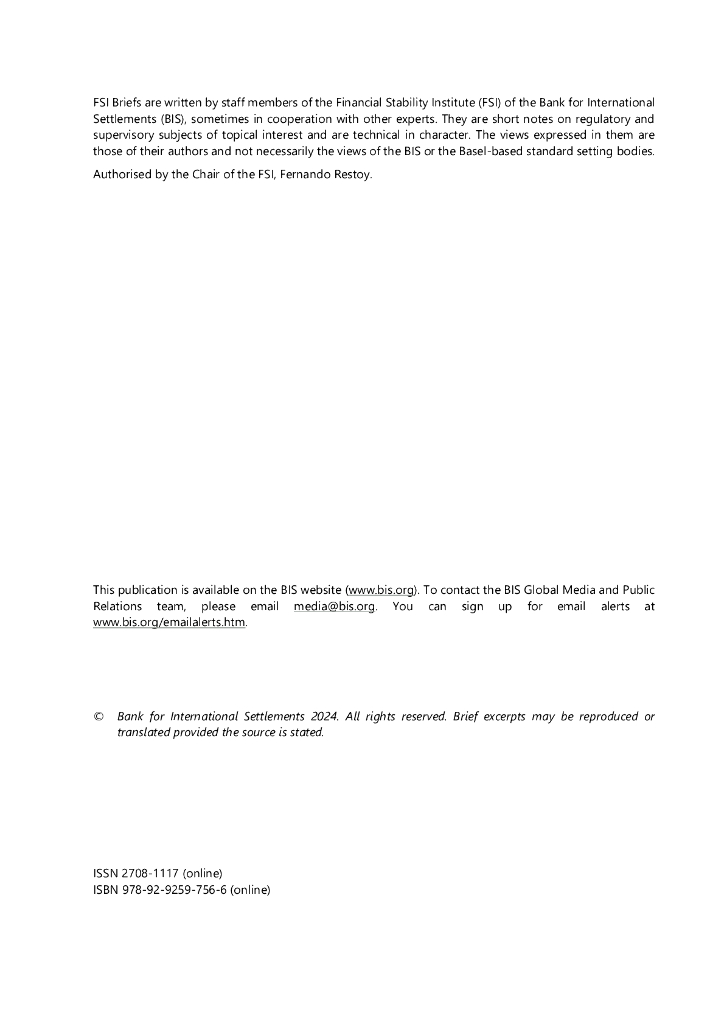 FSI Briefs are written by staff members of the Financial Stability Institute (FSI) of the Bank for International Settlements (BIS), sometimes in cooperation with other experts. They are short notes on regulatory and supervisory subjects of topical interest and are technical in character. The views expressed in them are those of their authors and not necessarily the views of the BIS or the Basel-based standard setting bodies.

Authorised by the Chair of the FSI, Fernando Restoy.

This publication is available on the BIS website (www.bis.org). To contact the BIS Global Media and Public Relations team, please email media@bis.org. You can sign up for email alerts at www.bis.org/emailalerts.htm.

© Bank for International Settlements 2024. All rights reserved. Brief excerpts may be reproduced or translated provided the source is stated.

ISSN 2708-1117 (online)
ISBN 978-92-9259-756-6 (online)